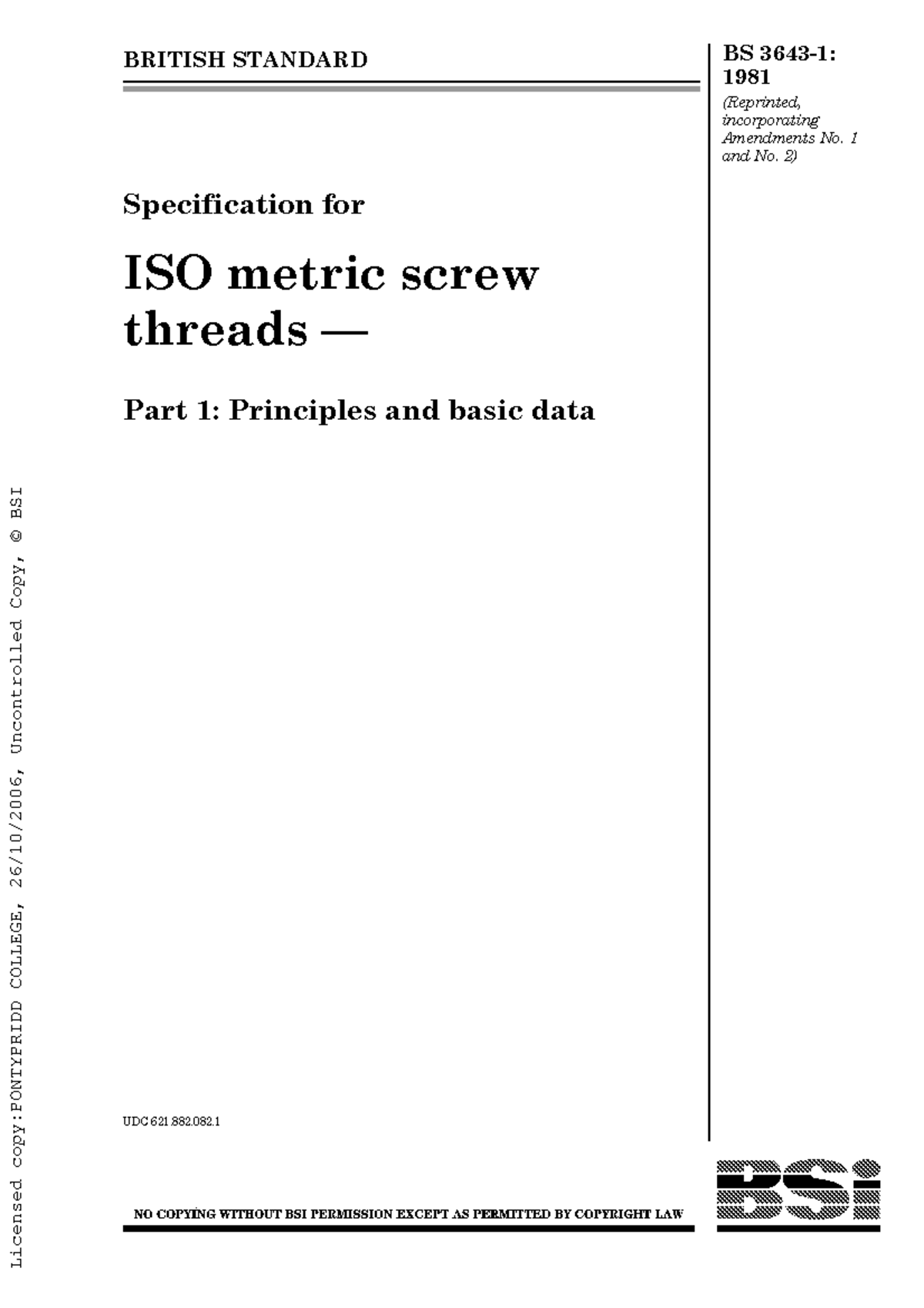 BRITISH STANDARD

BS 3643-1: 1981

(Reprinted, incorporating Amendments No. 1 and No. 2)

Specification for

ISO metric screw threads —

Part 1: Principles and basic data

UDC 621.882.082.1

NO COPYING WITHOUT BSI PERMISSION EXCEPT AS PERMITTED BY COPYRIGHT LAW

BSI

Licensed copy:PONTYPRIDD COLLEGE, 26/10/2006, Uncontrolled Copy, © BSI